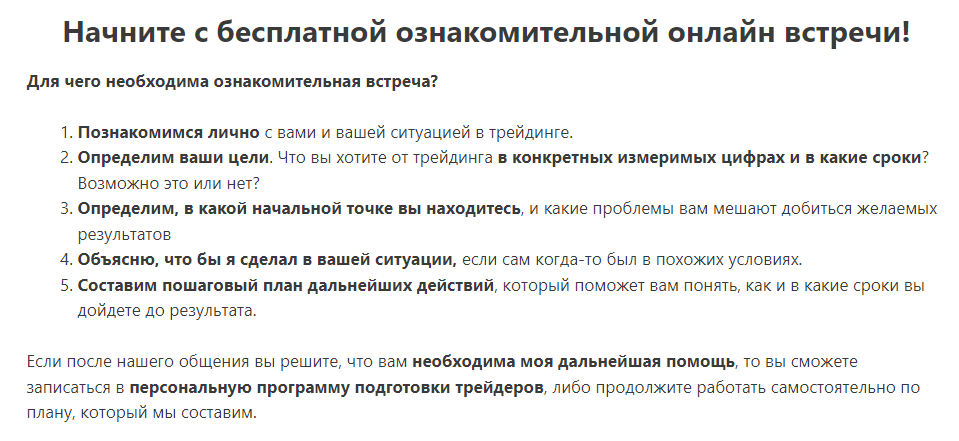 Начните с бесплатной ознакомительной онлайн встречи!

Для чего необходима ознакомительная встреча?

1. Познакомимся лично с вами и вашей ситуацией в трейдинге.
2. Определим ваши цели. Что вы хотите от трейдинга в конкретных измеримых цифрах и в какие сроки? Возможно это или нет?
3. Определим, в какой начальной точке вы находитесь, и какие проблемы вам мешают добиться желаемых результатов
4. Объясню, что бы я сделал в вашей ситуации, если сам когда-то был в похожих условиях.
5. Составим пошаговый план дальнейших действий, который поможет вам понять, как и в какие сроки вы дойдете до результата.

Если после нашего общения вы решите, что вам необходима моя дальнейшая помощь, то вы сможете записаться в персональную программу подготовки трейдеров, либо продолжите работать самостоятельно по плану, который мы составим.